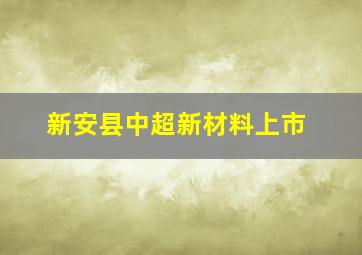 新安县中超新材料上市